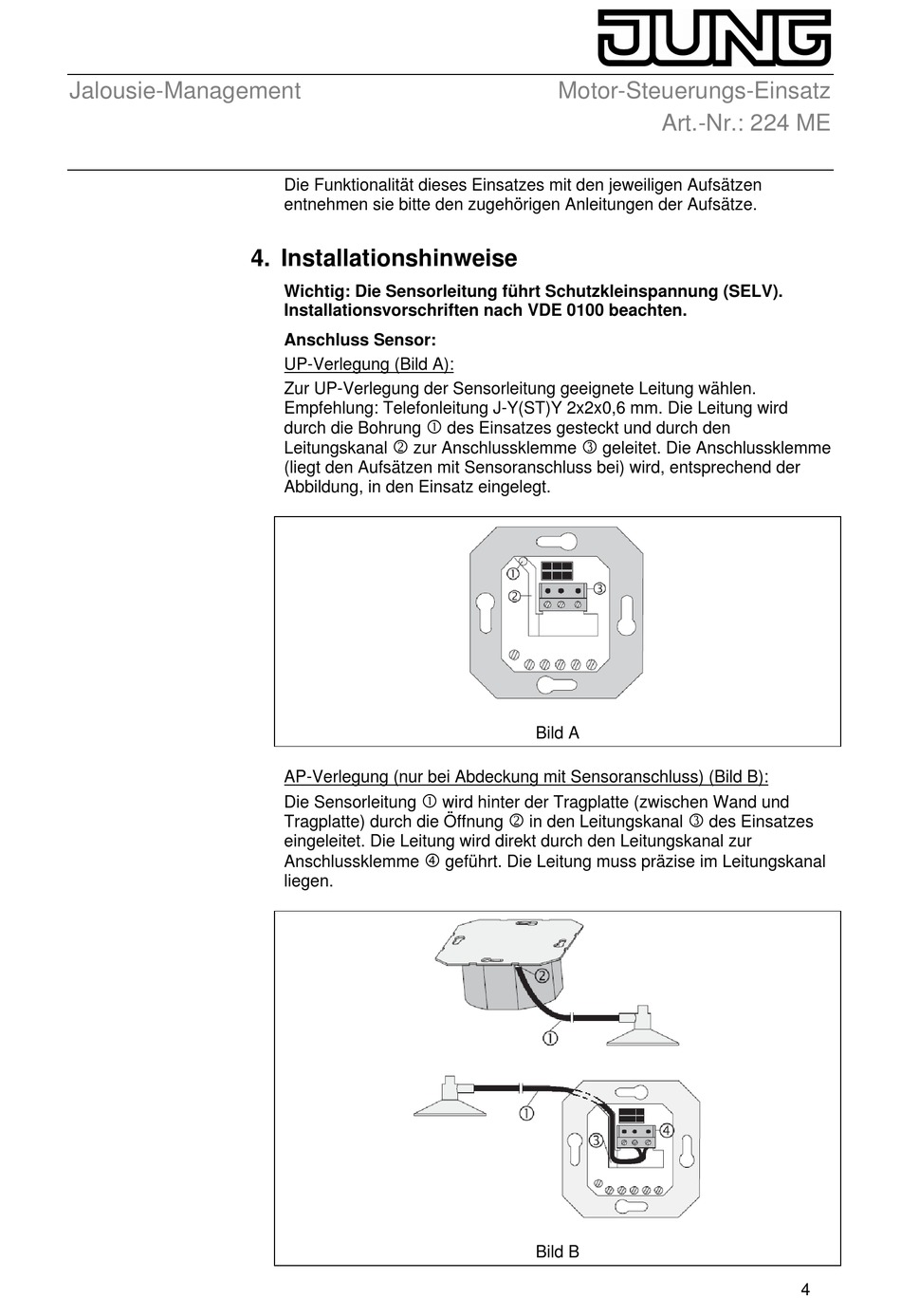 JUNG

Jalousie-Management

Motor-Steuerungs-Einsatz
Art.-Nr.: 224 ME

Die Funktionalität dieses Einsatzes mit den jeweiligen Aufsätzen entnehmen sie bitte den zugehörigen Anleitungen der Aufsätze.

4. Installationshinweise

Wichtig: Die Sensorleitung führt Schutzkleinspannung (SELV). Installationsvorschriften nach VDE 0100 beachten.

Anschluss Sensor:

UP-Verlegung (Bild A):

Zur UP-Verlegung der Sensorleitung geeignete Leitung wählen. Empfehlung: Telefonleitung J-Y(ST)Y 2x2x0,6 mm. Die Leitung wird durch die Bohrung ① des Einsatzes gesteckt und durch den Leitungskanal ② zur Anschlussklemme ③ geleitet. Die Anschlussklemme (liegt den Aufsätzen mit Sensoranschluss bei) wird, entsprechend der Abbildung, in den Einsatz eingelegt.

①
②
③

Bild A

AP-Verlegung (nur bei Abdeckung mit Sensoranschluss) (Bild B):

Die Sensorleitung ① wird hinter der Tragplatte (zwischen Wand und Tragplatte) durch die Öffnung ② in den Leitungskanal ③ des Einsatzes eingeleitet. Die Leitung wird direkt durch den Leitungskanal zur Anschlussklemme ④ geführt. Die Leitung muss präzise im Leitungskanal liegen.

②
①
①
③
④

Bild B

4